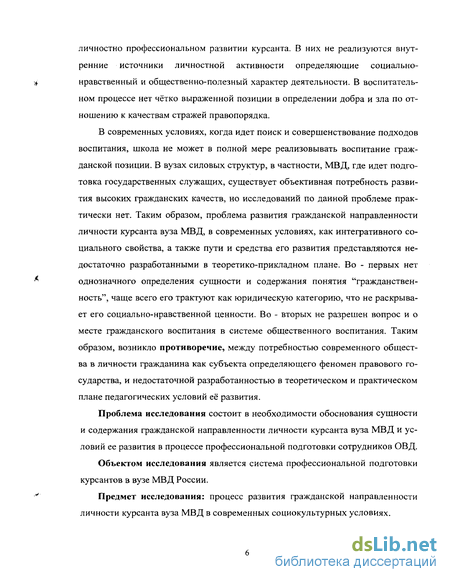 личностно профессиональном развитии курсанта. В них не реализуются внутренние источники личностной активности определяющие социально-нравственный и общественно-полезный характер деятельности. В воспитательном процессе нет чётко выраженной позиции в определении добра и зла по отношению к качествам стражей правопорядка.

В современных условиях, когда идет поиск и совершенствование подходов воспитания, школа не может в полной мере реализовывать воспитание гражданской позиции. В вузах силовых структур, в частности, МВД, где идет подготовка государственных служащих, существует объективная потребность развития высоких гражданских качеств, но исследований по данной проблеме практически нет. Таким образом, проблема развития гражданской направленности личности курсанта вуза МВД, в современных условиях, как интегративного социального свойства, а также пути и средства его развития представляются недостаточно разработанными в теоретико-прикладном плане. Во - первых нет однозначного определения сущности и содержания понятия "гражданственность", чаще всего его трактуют как юридическую категорию, что не раскрывает его социально-нравственной ценности. Во - вторых не разрешен вопрос и о месте гражданского воспитания в системе общественного воспитания. Таким образом, возникло противоречие, между потребностью современного общества в личности гражданина как субъекта определяющего феномен правового государства, и недостаточной разработанностью в теоретическом и практическом плане педагогических условий её развития.

Проблема исследования состоит в необходимости обоснования сущности и содержания гражданской направленности личности курсанта вуза МВД и условий ее развития в процессе профессиональной подготовки сотрудников ОВД.

Объектом исследования является система профессиональной подготовки курсантов в вузе МВД России.

Предмет исследования: процесс развития гражданской направленности личности курсанта вуза МВД в современных социокультурных условиях.

6

dsLib.net
библиотека диссертаций